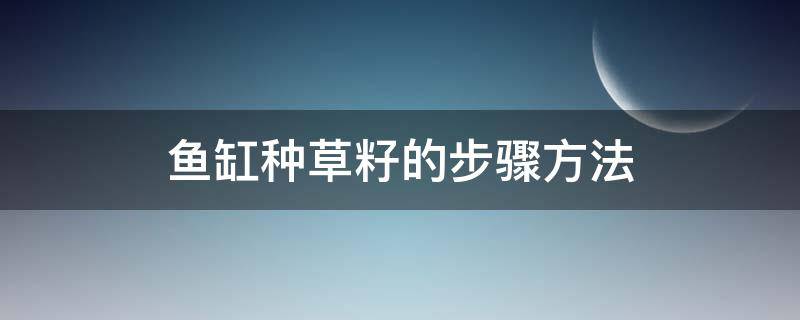 鱼缸种草籽的步骤方法